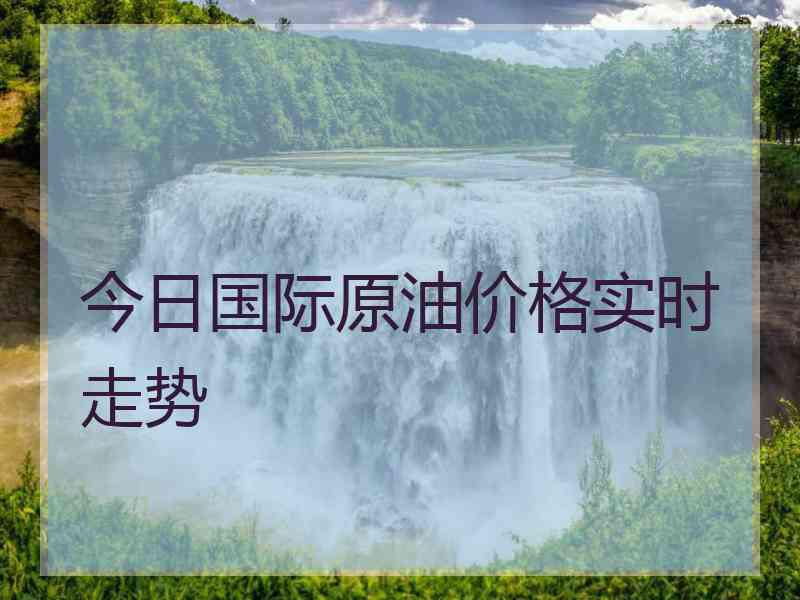 今日国际原油价格实时走势